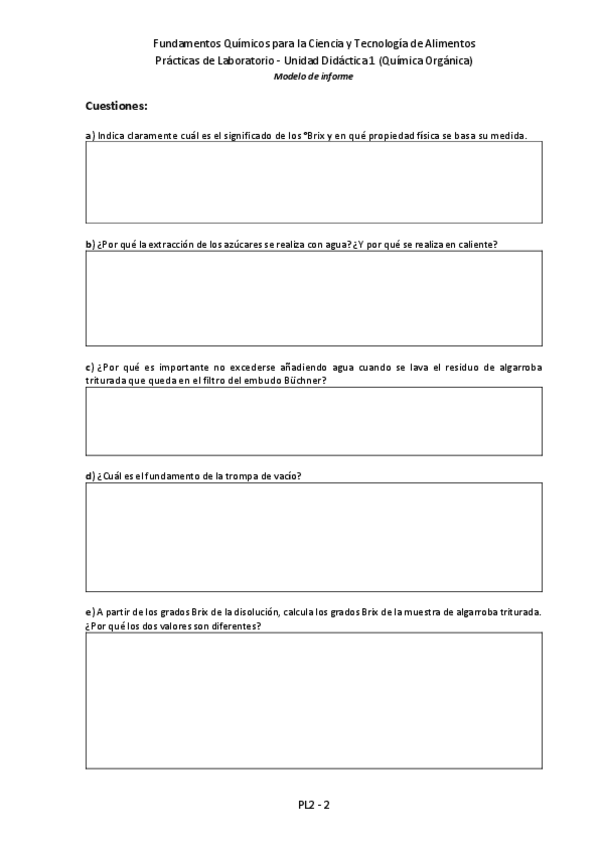 Fundamentos Químicos para la Ciencia y Tecnología de Alimentos
Prácticas de Laboratorio - Unidad Didáctica 1 (Química Orgánica)
Modelo de informe

Cuestiones:

a) Indica claramente cuál es el significado de los °Brix y en qué propiedad física se basa su medida.

b) ¿Por qué la extracción de los azúcares se realiza con agua? ¿Y por qué se realiza en caliente?

c) ¿Por qué es importante no excederse añadiendo agua cuando se lava el residuo de algarroba triturada que queda en el filtro del embudo Büchner?

d) ¿Cuál es el fundamento de la trompa de vacío?

e) A partir de los grados Brix de la disolución, calcula los grados Brix de la muestra de algarroba triturada. ¿Por qué los dos valores son diferentes?

PL2 - 2